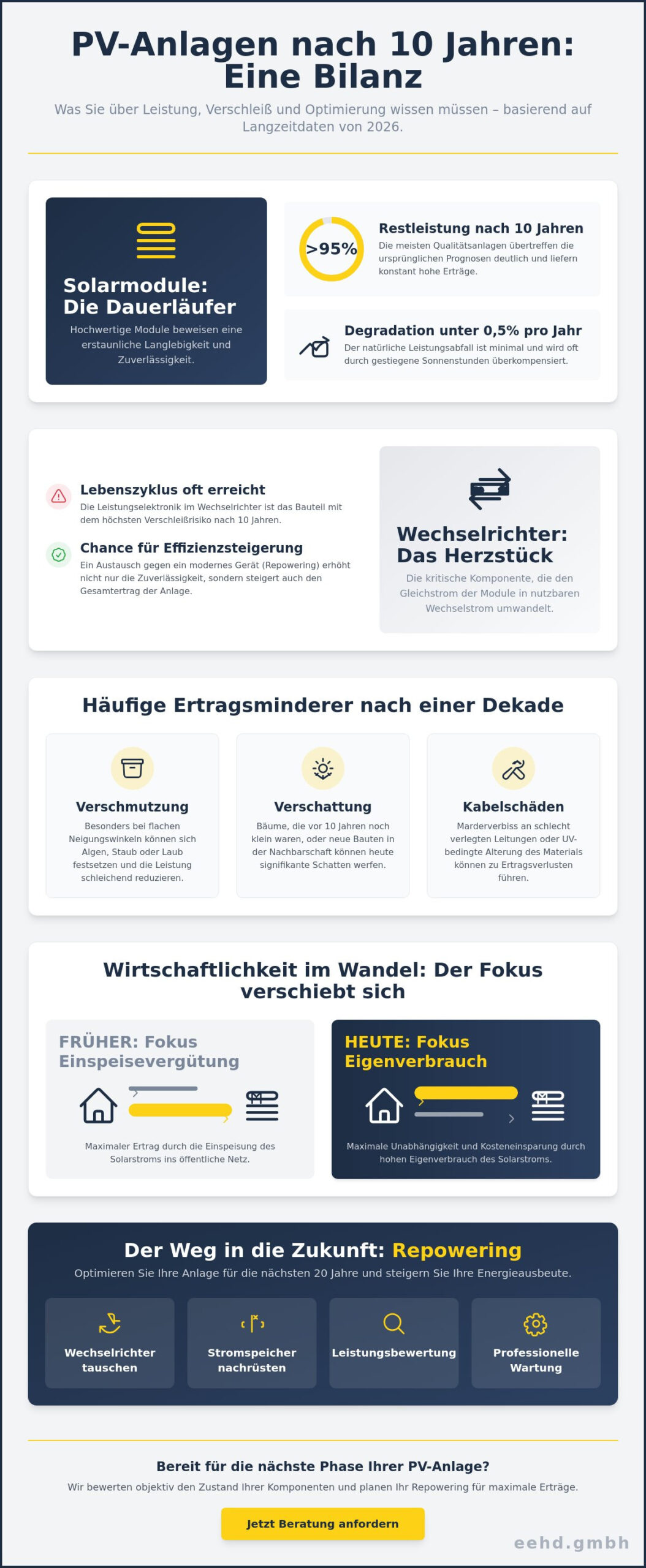 PV-Anlagen nach 10 Jahren: Eine Bilanz

Was Sie über Leistung, Verschleiß und Optimierung wissen müssen – basierend auf Langzeitdaten von 2026.

Solarmodule: Die Dauerläufer

Hochwertige Module beweisen eine erstaunliche Langlebigkeit und Zuverlässigkeit.

>95%

Restleistung nach 10 Jahren

Die meisten Qualitätsanlagen übertreffen die ursprünglichen Prognosen deutlich und liefern konstant hohe Erträge.

Degradation unter 0,5% pro Jahr

Der natürliche Leistungsabfall ist minimal und wird oft durch gestiegene Sonnenstunden überkompensiert.

Lebenszyklus oft erreicht

Die Leistungselektronik im Wechselrichter ist das Bauteil mit dem höchsten Verschleißrisiko nach 10 Jahren.

Chance für Effizienzsteigerung

Ein Austausch gegen ein modernes Gerät (Repowering) erhöht nicht nur die Zuverlässigkeit, sondern steigert auch den Gesamtertrag der Anlage.

Wechselrichter: Das Herzstück

Die kritische Komponente, die den Gleichstrom der Module in nutzbaren Wechselstrom umwandelt.

Häufige Ertragsminderer nach einer Dekade

Verschmutzung

Besonders bei flachen Neigungswinkeln können sich Algen, Staub oder Laub festsetzen und die Leistung schleichend reduzieren.

Verschattung

Bäume, die vor 10 Jahren noch klein waren, oder neue Bauten in der Nachbarschaft können heute signifikante Schatten werfen.

Kabelschäden

Marderverbiss an schlecht verlegten Leitungen oder UV-bedingte Alterung des Materials können zu Ertragsverlusten führen.

Wirtschaftlichkeit im Wandel: Der Fokus verschiebt sich

FRÜHER: Fokus Einspeisevergütung

Maximaler Ertrag durch die Einspeisung des Solarstroms ins öffentliche Netz.

HEUTE: Fokus Eigenverbrauch

Maximale Unabhängigkeit und Kosteneinsparung durch hohen Eigenverbrauch des Solarstroms.

Der Weg in die Zukunft: Repowering

Optimieren Sie Ihre Anlage für die nächsten 20 Jahre und steigern Sie Ihre Energieausbeute.

Wechselrichter tauschen

Stromspeicher nachrüsten

Leistungsbewertung

Professionelle Wartung

Bereit für die nächste Phase Ihrer PV-Anlage?

Wir bewerten objektiv den Zustand Ihrer Komponenten und planen Ihr Repowering für maximale Erträge.

Jetzt Beratung anfordern

eehd.gmbh